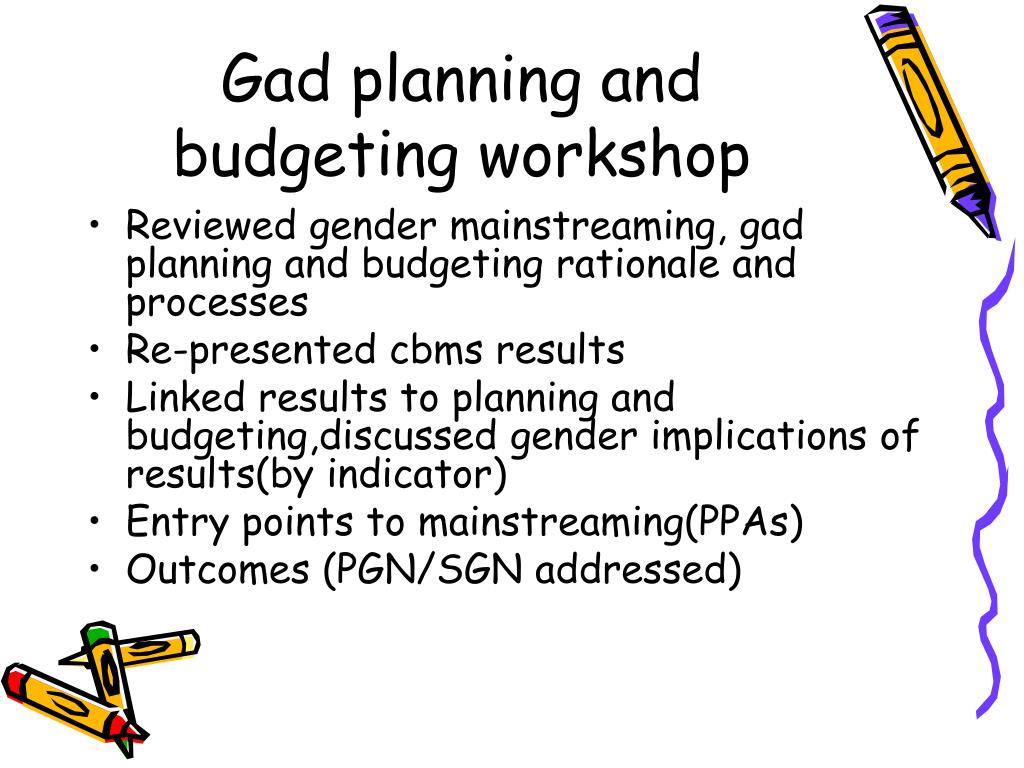 Gad planning and budgeting workshop

• Reviewed gender mainstreaming, gad planning and budgeting rationale and processes
• Re-presented cbms results
• Linked results to planning and budgeting,discussed gender implications of results(by indicator)
• Entry points to mainstreaming(PPAs)
• Outcomes (PGN/SGN addressed)